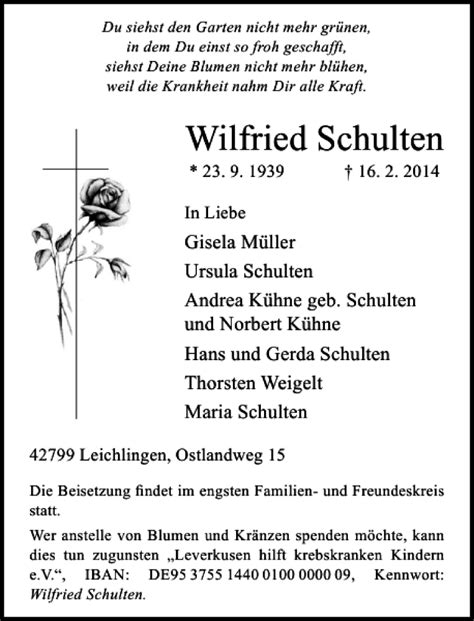 Du siehst den Garten nicht mehr grünen,
in dem Du einst so froh geschafft,
siehst Deine Blumen nicht mehr blühen,
weil die Krankheit nahm Dir alle Kraft.

Wilfried Schulten

* 23. 9. 1939 † 16. 2. 2014

In Liebe

Gisela Müller

Ursula Schulten

Andrea Kühne geb. Schulten
und Norbert Kühne

Hans und Gerda Schulten

Thorsten Weigelt

Maria Schulten

42799 Leichlingen, Ostlandweg 15

Die Beisetzung findet im engsten Familien- und Freundeskreis statt.

Wer anstelle von Blumen und Kränzen spenden möchte, kann dies tun zugunsten „Leverkusen hilft krebskranken Kindern e.V.“, IBAN: DE95 3755 1440 0100 0000 09, Kennwort: Wilfried Schulten.